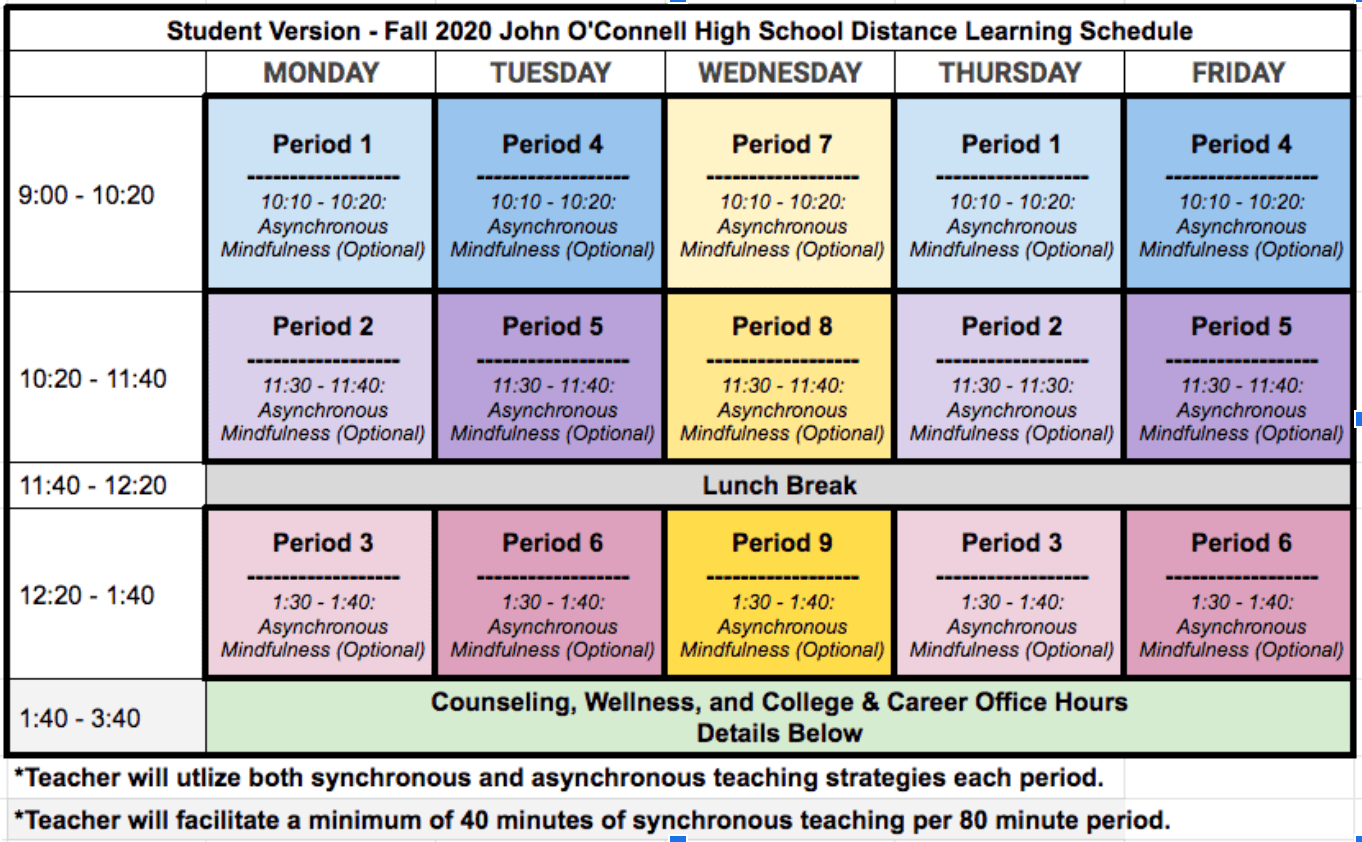 Student Version - Fall 2020 John O'Connell High School Distance Learning Schedule

| | MONDAY | TUESDAY | WEDNESDAY | THURSDAY | FRIDAY |
|---|---|---|---|---|---|
| 9:00 - 10:20 | Period 1 ------------------ 10:10 - 10:20: Asynchronous Mindfulness (Optional) | Period 4 ------------------ 10:10 - 10:20: Asynchronous Mindfulness (Optional) | Period 7 ------------------ 10:10 - 10:20: Asynchronous Mindfulness (Optional) | Period 1 ------------------ 10:10 - 10:20: Asynchronous Mindfulness (Optional) | Period 4 ------------------ 10:10 - 10:20: Asynchronous Mindfulness (Optional) |
| 10:20 - 11:40 | Period 2 ------------------ 11:30 - 11:40: Asynchronous Mindfulness (Optional) | Period 5 ------------------ 11:30 - 11:40: Asynchronous Mindfulness (Optional) | Period 8 ------------------ 11:30 - 11:40: Asynchronous Mindfulness (Optional) | Period 2 ------------------ 11:30 - 11:30: Asynchronous Mindfulness (Optional) | Period 5 ------------------ 11:30 - 11:40: Asynchronous Mindfulness (Optional) |
| 11:40 - 12:20 | Lunch Break | | | | |
| 12:20 - 1:40 | Period 3 ------------------ 1:30 - 1:40: Asynchronous Mindfulness (Optional) | Period 6 ------------------ 1:30 - 1:40: Asynchronous Mindfulness (Optional) | Period 9 ------------------ 1:30 - 1:40: Asynchronous Mindfulness (Optional) | Period 3 ------------------ 1:30 - 1:40: Asynchronous Mindfulness (Optional) | Period 6 ------------------ 1:30 - 1:40: Asynchronous Mindfulness (Optional) |
| 1:40 - 3:40 | Counseling, Wellness, and College & Career Office Hours Details Below | | | | |

*Teacher will utlize both synchronous and asynchronous teaching strategies each period.

*Teacher will facilitate a minimum of 40 minutes of synchronous teaching per 80 minute period.